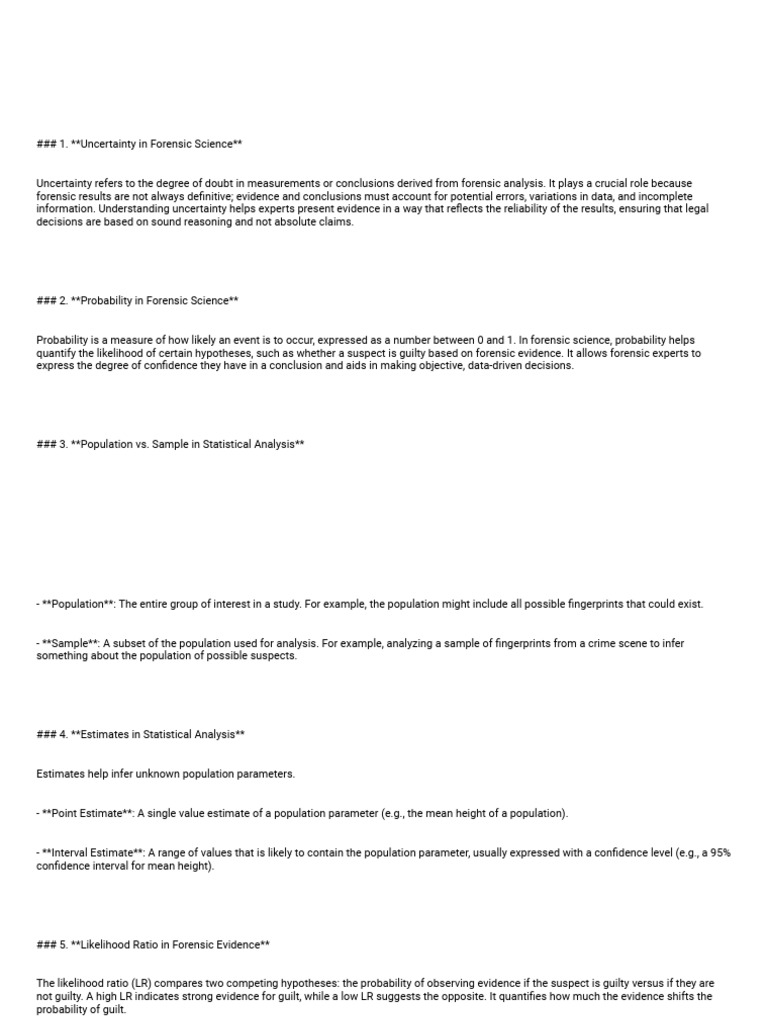 ### 1. **Uncertainty in Forensic Science**

Uncertainty refers to the degree of doubt in measurements or conclusions derived from forensic analysis. It plays a crucial role because forensic results are not always definitive; evidence and conclusions must account for potential errors, variations in data, and incomplete information. Understanding uncertainty helps experts present evidence in a way that reflects the reliability of the results, ensuring that legal decisions are based on sound reasoning and not absolute claims.

### 2. **Probability in Forensic Science**

Probability is a measure of how likely an event is to occur, expressed as a number between 0 and 1. In forensic science, probability helps quantify the likelihood of certain hypotheses, such as whether a suspect is guilty based on forensic evidence. It allows forensic experts to express the degree of confidence they have in a conclusion and aids in making objective, data-driven decisions.

### 3. **Population vs. Sample in Statistical Analysis**

- **Population**: The entire group of interest in a study. For example, the population might include all possible fingerprints that could exist.

- **Sample**: A subset of the population used for analysis. For example, analyzing a sample of fingerprints from a crime scene to infer something about the population of possible suspects.

### 4. **Estimates in Statistical Analysis**

Estimates help infer unknown population parameters.

- **Point Estimate**: A single value estimate of a population parameter (e.g., the mean height of a population).

- **Interval Estimate**: A range of values that is likely to contain the population parameter, usually expressed with a confidence level (e.g., a 95% confidence interval for mean height).

### 5. **Likelihood Ratio in Forensic Evidence**

The likelihood ratio (LR) compares two competing hypotheses: the probability of observing evidence if the suspect is guilty versus if they are not guilty. A high LR indicates strong evidence for guilt, while a low LR suggests the opposite. It quantifies how much the evidence shifts the probability of guilt.